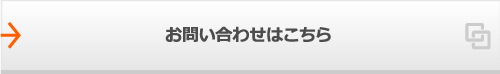 お問い合わせはこちら